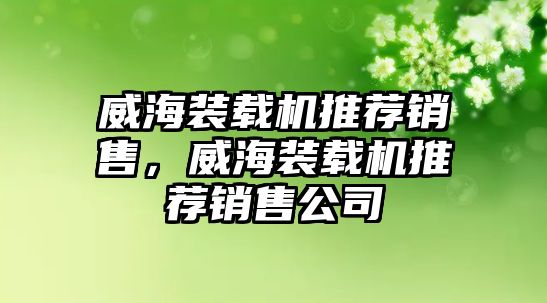 威海装载机推荐销售，威海装载机推荐销售公司